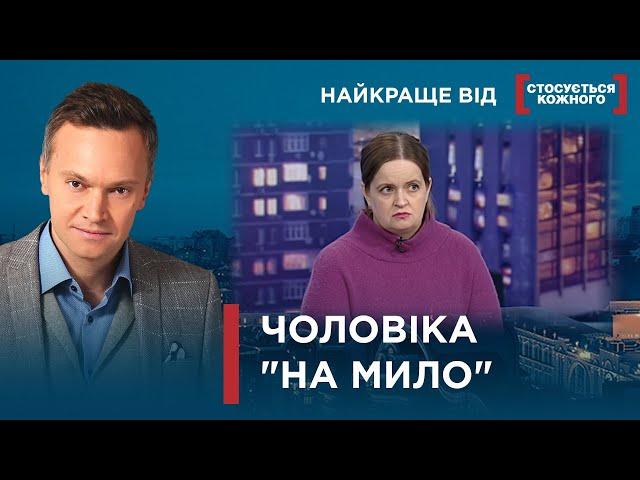 НАЙКРАЩЕ ВІД СТОСУЄТЬСЯ КОЖНОГО

ЧОЛОВІКА "НА МИЛО"